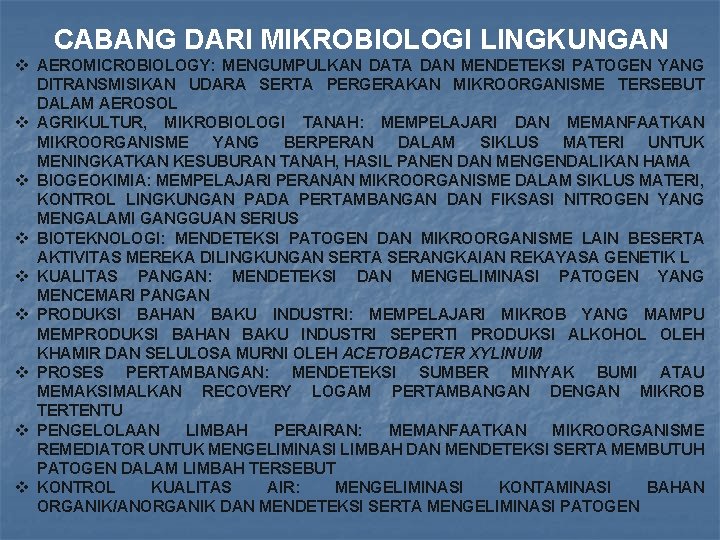 CABANG DARI MIKROBIOLOGI LINGKUNGAN

❖ AEROMICROBIOLOGY: MENGUMPULKAN DATA DAN MENDETEKSI PATOGEN YANG DITRANSMISIKAN UDARA SERTA PERGERAKAN MIKROORGANISME TERSEBUT DALAM AEROSOL

❖ AGRIKULTUR, MIKROBIOLOGI TANAH: MEMPELAJARI DAN MEMANFAATKAN MIKROORGANISME YANG BERPERAN DALAM SIKLUS MATERI UNTUK MENINGKATKAN KESUBURAN TANAH, HASIL PANEN DAN MENGENDALIKAN HAMA

❖ BIOGEOKIMIA: MEMPELAJARI PERANAN MIKROORGANISME DALAM SIKLUS MATERI, KONTROL LINGKUNGAN PADA PERTAMBANGAN DAN FIKSASI NITROGEN YANG MENGALAMI GANGGUAN SERIUS

❖ BIOTEKNOLOGI: MENDETEKSI PATOGEN DAN MIKROORGANISME LAIN BESERTA AKTIVITAS MEREKA DILINGKUNGAN SERTA SERANGKAIAN REKAYASA GENETIK L

❖ KUALITAS PANGAN: MENDETEKSI DAN MENGELIMINASI PATOGEN YANG MENCEMARI PANGAN

❖ PRODUKSI BAHAN BAKU INDUSTRI: MEMPELAJARI MIKROB YANG MAMPU MEMPRODUKSI BAHAN BAKU INDUSTRI SEPERTI PRODUKSI ALKOHOL OLEH KHAMIR DAN SELULOSA MURNI OLEH ACETOBACTER XYLINUM

❖ PROSES PERTAMBANGAN: MENDETEKSI SUMBER MINYAK BUMI ATAU MEMAKSIMALKAN RECOVERY LOGAM PERTAMBANGAN DENGAN MIKROB TERTENTU

❖ PENGELOLAAN LIMBAH PERAIRAN: MEMANFAATKAN MIKROORGANISME REMEDIATOR UNTUK MENGELIMINASI LIMBAH DAN MENDETEKSI SERTA MEMBUTUH PATOGEN DALAM LIMBAH TERSEBUT

❖ KONTROL KUALITAS AIR: MENGELIMINASI KONTAMINASI BAHAN ORGANIK/ANORGANIK DAN MENDETEKSI SERTA MENGELIMINASI PATOGEN